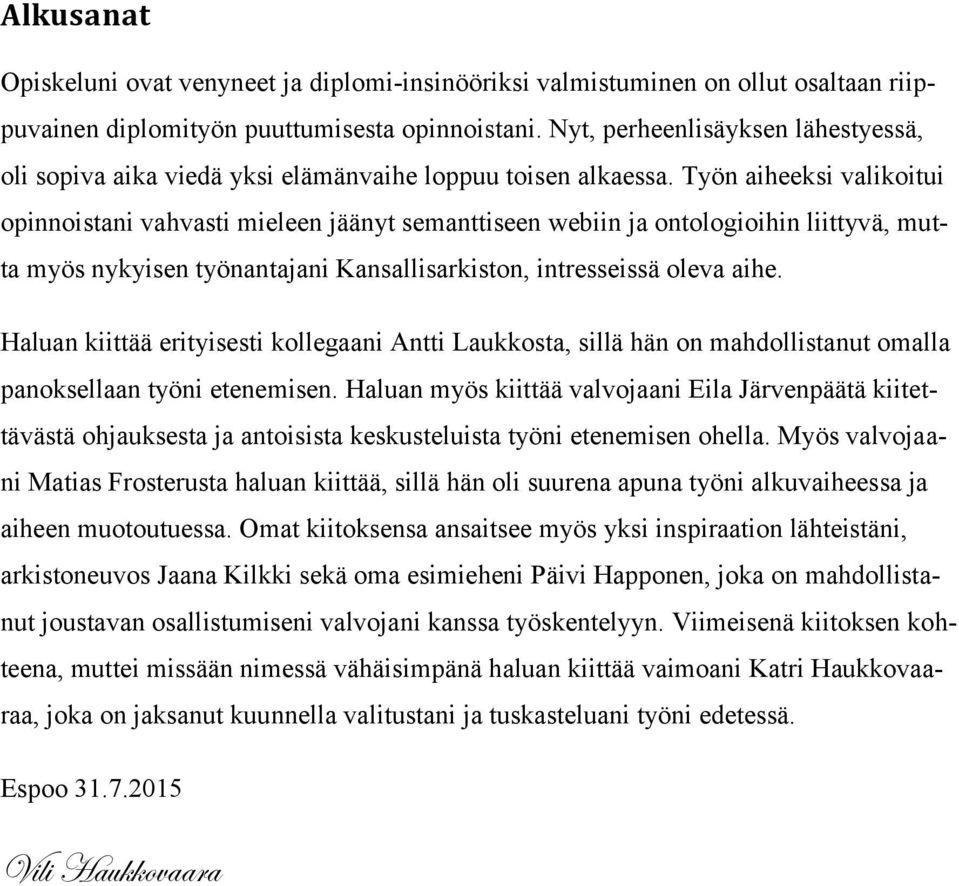 Alkusanat

Opiskeluni ovat venyneet ja diplomi-insinööriksi valmistuminen on ollut osaltaan riippuvainen diplomityön puuttumisesta opinnoistani. Nyt, perheenlisäyksen lähestyessä, oli sopiva aika viedä yksi elämänvaihe loppuu toisen alkaessa. Työn aiheeksi valikoitui opinnoistani vahvasti mieleen jäänyt semanttiseen webiin ja ontologioihin liittyvä, mutta myös nykyisen työnantajani Kansallisarkiston, intresseissä oleva aihe.

Haluan kiittää erityisesti kollegaani Antti Laukkosta, sillä hän on mahdollistanut omalla panoksellaan työni etenemisen. Haluan myös kiittää valvojaani Eila Järvenpäätä kiitettävästä ohjauksesta ja antoisista keskusteluista työni etenemisen ohella. Myös valvojaani Matias Frosterusta haluan kiittää, sillä hän oli suurena apuna työni alkuvaiheessa ja aiheen muotoutuessa. Omat kiitoksensa ansaitsee myös yksi inspiraation lähteistäni, arkistoneuvos Jaana Kilkki sekä oma esimieheni Päivi Happonen, joka on mahdollistanut joustavan osallistumiseni valvojani kanssa työskentelyyn. Viimeisenä kiitoksen kohteena, muttei missään nimessä vähäisimpänä haluan kiittää vaimoani Katri Haukkovaaraa, joka on jaksanut kuunnella valitustani ja tuskasteluani työni edetessä.

Espoo 31.7.2015

Vili Haukkovaara